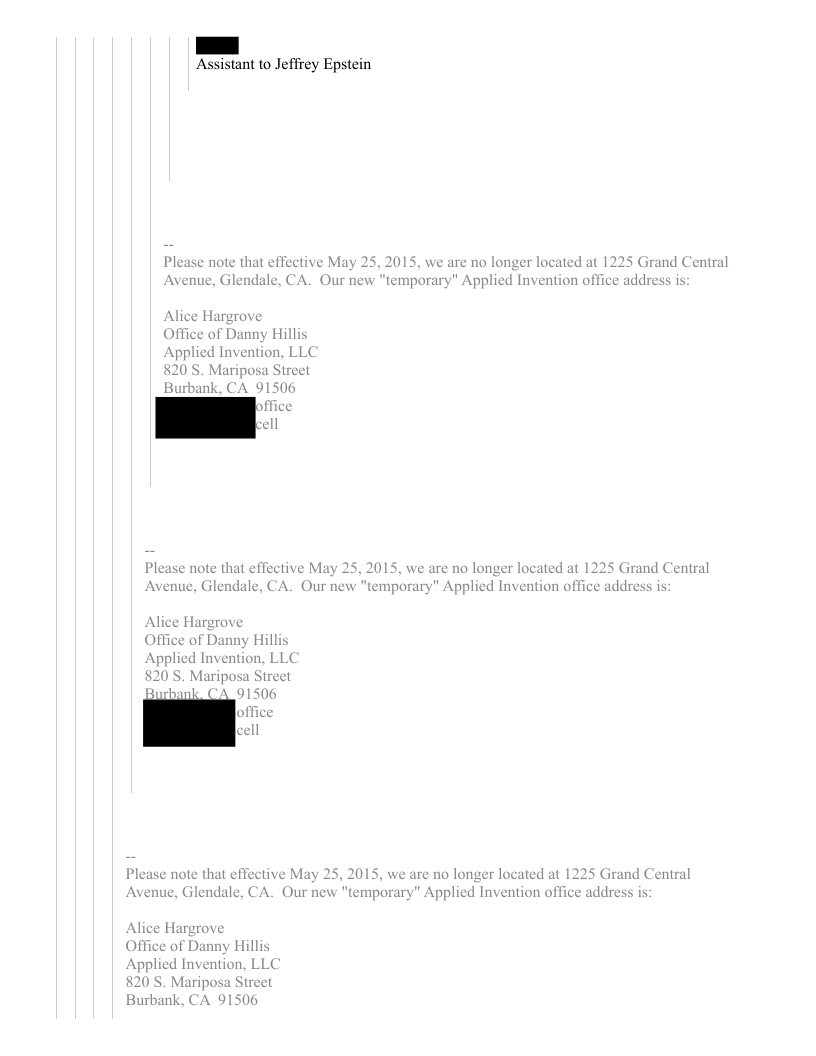 Assistant to Jeffrey Epstein

--
Please note that effective May 25, 2015, we are no longer located at 1225 Grand Central Avenue, Glendale, CA. Our new "temporary" Applied Invention office address is:

Alice Hargrove
Office of Danny Hillis
Applied Invention, LLC
820 S. Mariposa Street
Burbank, CA 91506
office
cell

--
Please note that effective May 25, 2015, we are no longer located at 1225 Grand Central Avenue, Glendale, CA. Our new "temporary" Applied Invention office address is:

Alice Hargrove
Office of Danny Hillis
Applied Invention, LLC
820 S. Mariposa Street
Burbank, CA 91506
office
cell

--
Please note that effective May 25, 2015, we are no longer located at 1225 Grand Central Avenue, Glendale, CA. Our new "temporary" Applied Invention office address is:

Alice Hargrove
Office of Danny Hillis
Applied Invention, LLC
820 S. Mariposa Street
Burbank, CA 91506